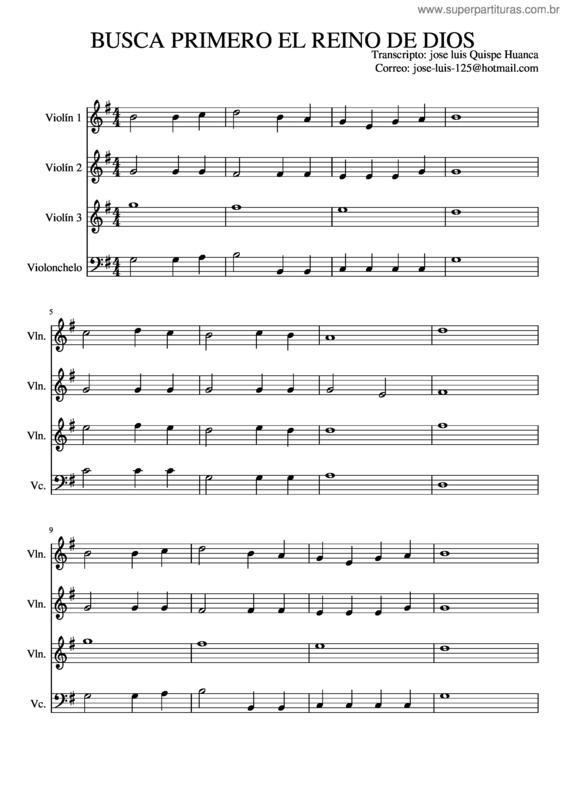 www.superpartituras.com.br

BUSCA PRIMERO EL REINO DE DIOS

Transcripto: jose luis Quispe Huanca
Correo: jose-luis-125@hotmail.com

Violín 1
Violín 2
Violín 3
Violonchelo

5
Vln.
Vln.
Vln.
Vc.

9
Vln.
Vln.
Vln.
Vc.